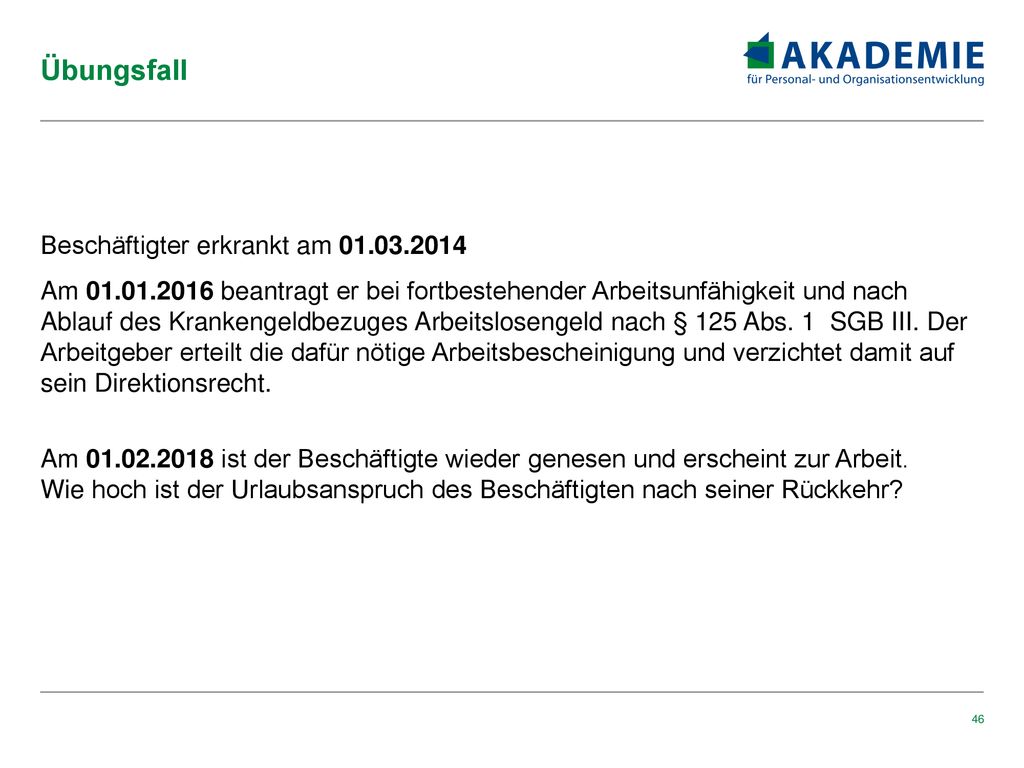 Übungsfall

AKADEMIE
für Personal- und Organisationsentwicklung

Beschäftigter erkrankt am 01.03.2014

Am 01.01.2016 beantragt er bei fortbestehender Arbeitsunfähigkeit und nach Ablauf des Krankengeldbezuges Arbeitslosengeld nach § 125 Abs. 1 SGB III. Der Arbeitgeber erteilt die dafür nötige Arbeitsbescheinigung und verzichtet damit auf sein Direktionsrecht.

Am 01.02.2018 ist der Beschäftigte wieder genesen und erscheint zur Arbeit.
Wie hoch ist der Urlaubsanspruch des Beschäftigten nach seiner Rückkehr?

46